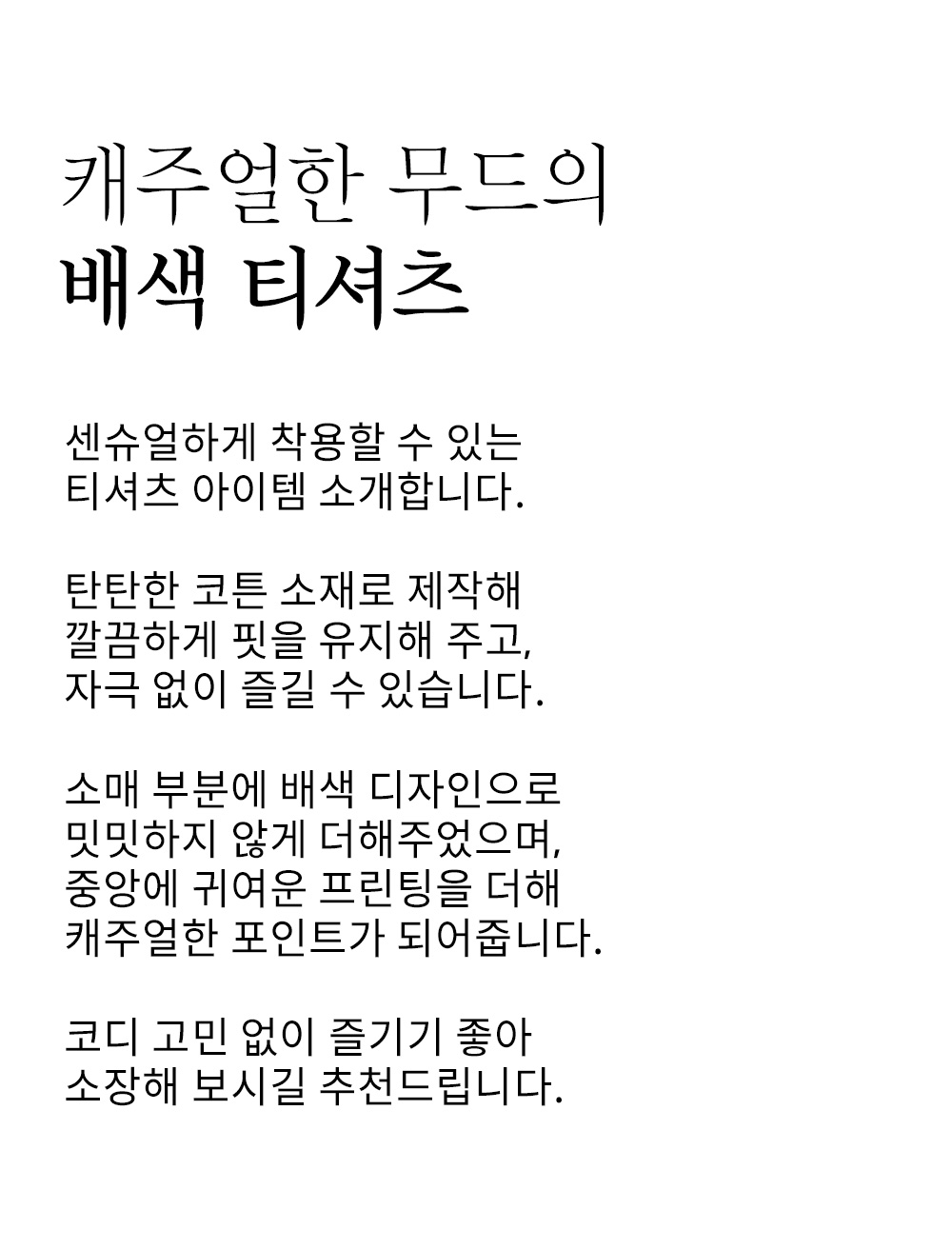 캐주얼한 무드의
배색 티셔츠

센슈얼하게 착용할 수 있는
티셔츠 아이템 소개합니다.

탄탄한 코튼 소재로 제작해
깔끔하게 핏을 유지해 주고,
자극 없이 즐길 수 있습니다.

소매 부분에 배색 디자인으로
밋밋하지 않게 더해주었으며,
중앙에 귀여운 프린팅을 더해
캐주얼한 포인트가 되어줍니다.

코디 고민 없이 즐기기 좋아
소장해 보시길 추천드립니다.